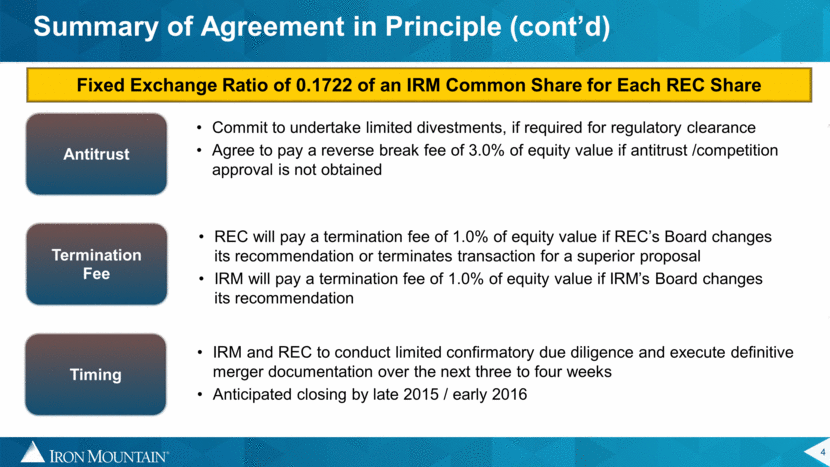 Summary of Agreement in Principle (cont'd)

Fixed Exchange Ratio of 0.1722 of an IRM Common Share for Each REC Share

Antitrust

• Commit to undertake limited divestments, if required for regulatory clearance
• Agree to pay a reverse break fee of 3.0% of equity value if antitrust /competition approval is not obtained

Termination Fee

• REC will pay a termination fee of 1.0% of equity value if REC's Board changes its recommendation or terminates transaction for a superior proposal
• IRM will pay a termination fee of 1.0% of equity value if IRM's Board changes its recommendation

Timing

• IRM and REC to conduct limited confirmatory due diligence and execute definitive merger documentation over the next three to four weeks
• Anticipated closing by late 2015 / early 2016

IRON MOUNTAIN®

4